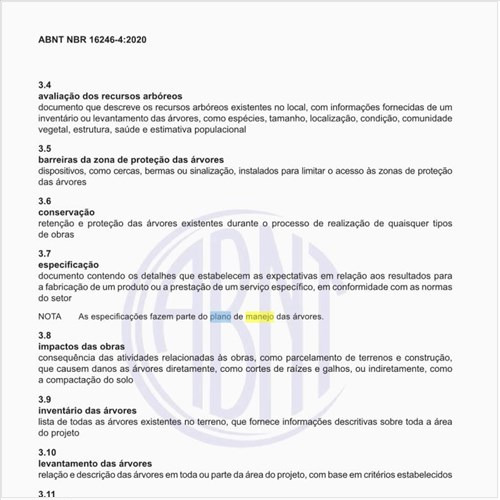 ABNT NBR 16246-4:2020

3.4
avaliação dos recursos arbóreos
documento que descreve os recursos arbóreos existentes no local, com informações fornecidas de um inventário ou levantamento das árvores, como espécies, tamanho, localização, condição, comunidade vegetal, estrutura, saúde e estimativa populacional

3.5
barreiras da zona de proteção das árvores
dispositivos, como cercas, bermas ou sinalização, instalados para limitar o acesso às zonas de proteção das árvores

3.6
conservação
retenção e proteção das árvores existentes durante o processo de realização de quaisquer tipos de obras

3.7
especificação
documento contendo os detalhes que estabelecem as expectativas em relação aos resultados para a fabricação de um produto ou a prestação de um serviço específico, em conformidade com as normas do setor

NOTA As especificações fazem parte do plano de manejo das árvores.

3.8
impactos das obras
consequência das atividades relacionadas às obras, como parcelamento de terrenos e construção, que causem danos as árvores diretamente, como cortes de raízes e galhos, ou indiretamente, como a compactação do solo

3.9
inventário das árvores
lista de todas as árvores existentes no terreno, que fornece informações descritivas sobre toda a área do projeto

3.10
levantamento das árvores
relação e descrição das árvores em toda ou parte da área do projeto, com base em critérios estabelecidos

3.11

ABNT